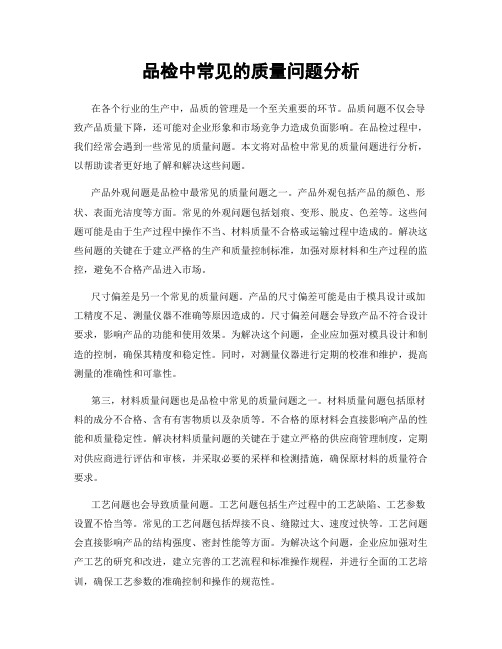 品检中常见的质量问题分析

在各个行业的生产中，品质的管理是一个至关重要的环节。品质问题不仅会导致产品质量下降，还可能对企业形象和市场竞争力造成负面影响。在品检过程中，我们经常会遇到一些常见的质量问题。本文将对品检中常见的质量问题进行分析，以帮助读者更好地了解和解决这些问题。

产品外观问题是品检中最常见的质量问题之一。产品外观包括产品的颜色、形状、表面光洁度等方面。常见的外观问题包括划痕、变形、脱皮、色差等。这些问题可能是由于生产过程中操作不当、材料质量不合格或运输过程中造成的。解决这些问题的关键在于建立严格的生产和质量控制标准，加强对原材料和生产过程的监控，避免不合格产品进入市场。

尺寸偏差是另一个常见的质量问题。产品的尺寸偏差可能是由于模具设计或加工精度不足、测量仪器不准确等原因造成的。尺寸偏差问题会导致产品不符合设计要求，影响产品的功能和使用效果。为解决这个问题，企业应加强对模具设计和制造的控制，确保其精度和稳定性。同时，对测量仪器进行定期的校准和维护，提高测量的准确性和可靠性。

第三，材料质量问题也是品检中常见的质量问题之一。材料质量问题包括原材料的成分不合格、含有有害物质以及杂质等。不合格的原材料会直接影响产品的性能和质量稳定性。解决材料质量问题的关键在于建立严格的供应商管理制度，定期对供应商进行评估和审核，并采取必要的采样和检测措施，确保原材料的质量符合要求。

工艺问题也会导致质量问题。工艺问题包括生产过程中的工艺缺陷、工艺参数设置不恰当等。常见的工艺问题包括焊接不良、缝隙过大、速度过快等。工艺问题会直接影响产品的结构强度、密封性能等方面。为解决这个问题，企业应加强对生产工艺的研究和改进，建立完善的工艺流程和标准操作规程，并进行全面的工艺培训，确保工艺参数的准确控制和操作的规范性。